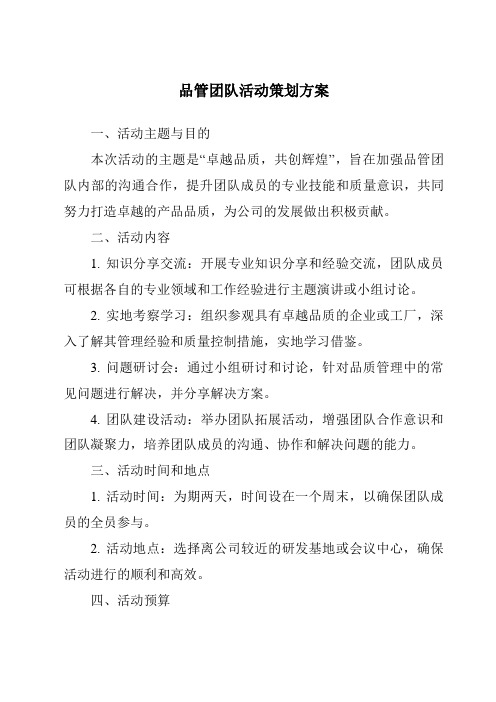 品管团队活动策划方案

一、活动主题与目的

本次活动的主题是“卓越品质，共创辉煌”，旨在加强品管团队内部的沟通合作，提升团队成员的专业技能和质量意识，共同努力打造卓越的产品品质，为公司的发展做出积极贡献。

二、活动内容

1. 知识分享交流：开展专业知识分享和经验交流，团队成员可根据各自的专业领域和工作经验进行主题演讲或小组讨论。

2. 实地考察学习：组织参观具有卓越品质的企业或工厂，深入了解其管理经验和质量控制措施，实地学习借鉴。

3. 问题研讨会：通过小组研讨和讨论，针对品质管理中的常见问题进行解决，并分享解决方案。

4. 团队建设活动：举办团队拓展活动，增强团队合作意识和团队凝聚力，培养团队成员的沟通、协作和解决问题的能力。

三、活动时间和地点

1. 活动时间：为期两天，时间设在一个周末，以确保团队成员的全员参与。

2. 活动地点：选择离公司较近的研发基地或会议中心，确保活动进行的顺利和高效。

四、活动预算